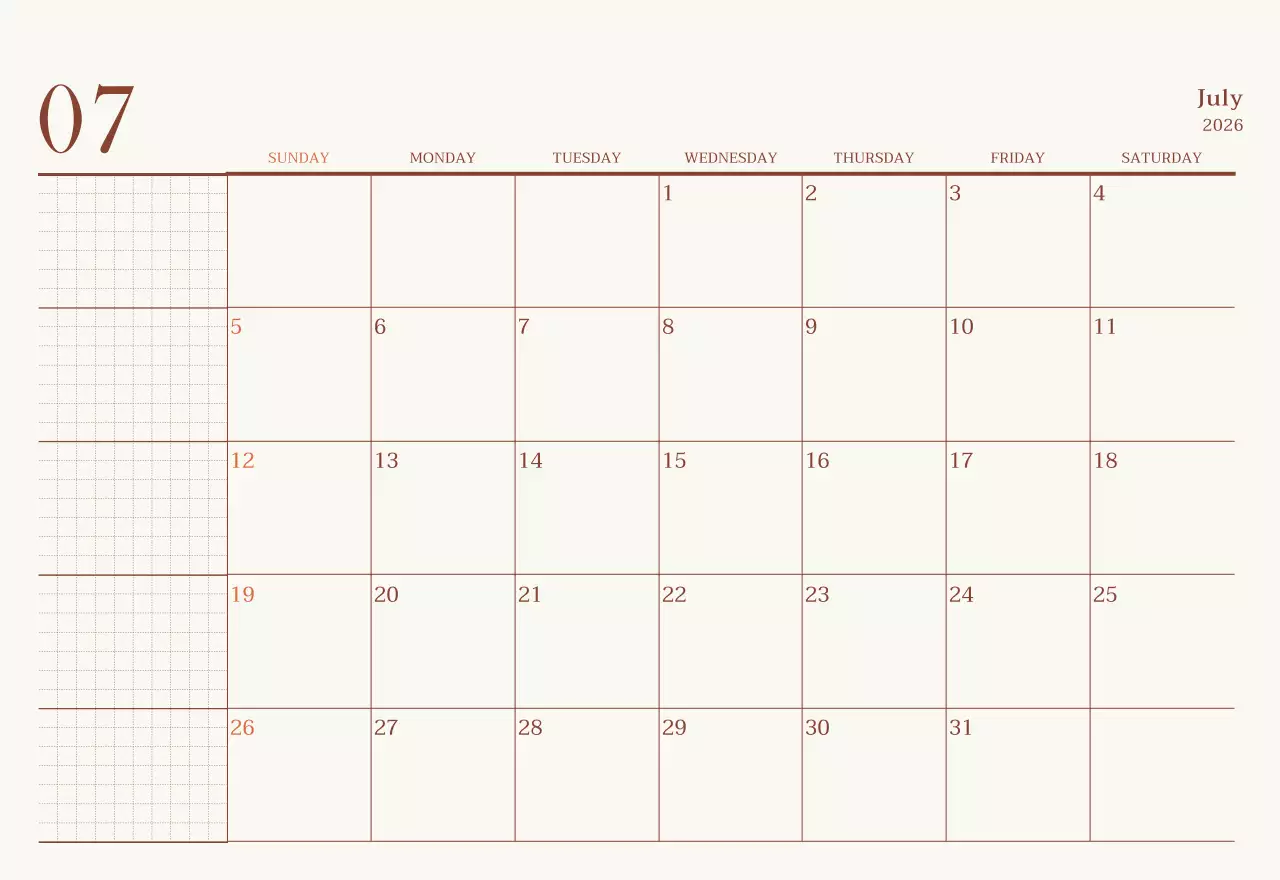 07

July
2026

| SUNDAY | MONDAY | TUESDAY | WEDNESDAY | THURSDAY | FRIDAY | SATURDAY |
|---|---|---|---|---|---|---|
| | | | 1 | 2 | 3 | 4 |
| 5 | 6 | 7 | 8 | 9 | 10 | 11 |
| 12 | 13 | 14 | 15 | 16 | 17 | 18 |
| 19 | 20 | 21 | 22 | 23 | 24 | 25 |
| 26 | 27 | 28 | 29 | 30 | 31 | |